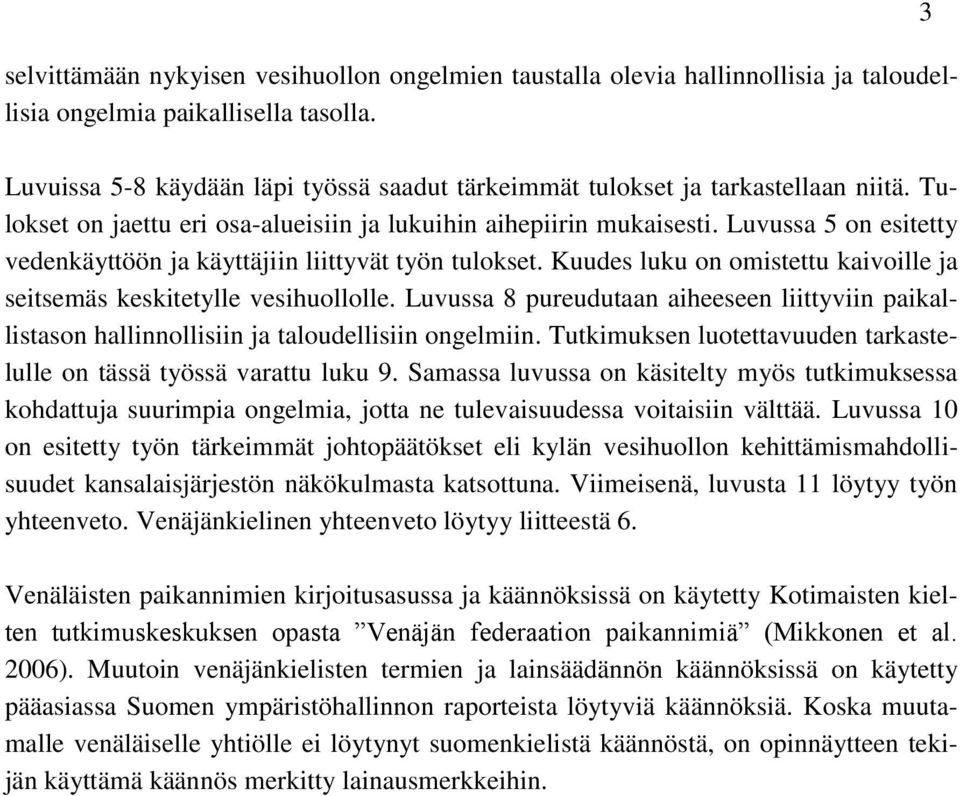 3

selvittämään nykyisen vesihuollon ongelmien taustalla olevia hallinnollisia ja taloudellisia ongelmia paikallisella tasolla.

Luvuissa 5-8 käydään läpi työssä saadut tärkeimmät tulokset ja tarkastellaan niitä. Tulokset on jaettu eri osa-alueisiin ja lukuihin aihepiirin mukaisesti. Luvussa 5 on esitetty vedenkäyttöön ja käyttäjiin liittyvät työn tulokset. Kuudes luku on omistettu kaivoille ja seitsemäs keskitetylle vesihuollolle. Luvussa 8 pureudutaan aiheeseen liittyviin paikallistason hallinnollisiin ja taloudellisiin ongelmiin. Tutkimuksen luotettavuuden tarkastelulle on tässä työssä varattu luku 9. Samassa luvussa on käsitelty myös tutkimuksessa kohdattuja suurimpia ongelmia, jotta ne tulevaisuudessa voitaisiin välttää. Luvussa 10 on esitetty työn tärkeimmät johtopäätökset eli kylän vesihuollon kehittämismahdollisuudet kansalaisjärjestön näkökulmasta katsottuna. Viimeisenä, luvusta 11 löytyy työn yhteenveto. Venäjänkielinen yhteenveto löytyy liitteestä 6.

Venäläisten paikannimien kirjoitusasussa ja käännöksissä on käytetty Kotimaisten kielten tutkimuskeskuksen opasta ”Venäjän federaation paikannimiä” (Mikkonen et al. 2006). Muutoin venäjänkielisten termien ja lainsäädännön käännöksissä on käytetty pääasiassa Suomen ympäristöhallinnon raporteista löytyviä käännöksiä. Koska muutamalle venäläiselle yhtiölle ei löytynyt suomenkielistä käännöstä, on opinnäytteen tekijän käyttämä käännös merkitty lainausmerkkeihin.